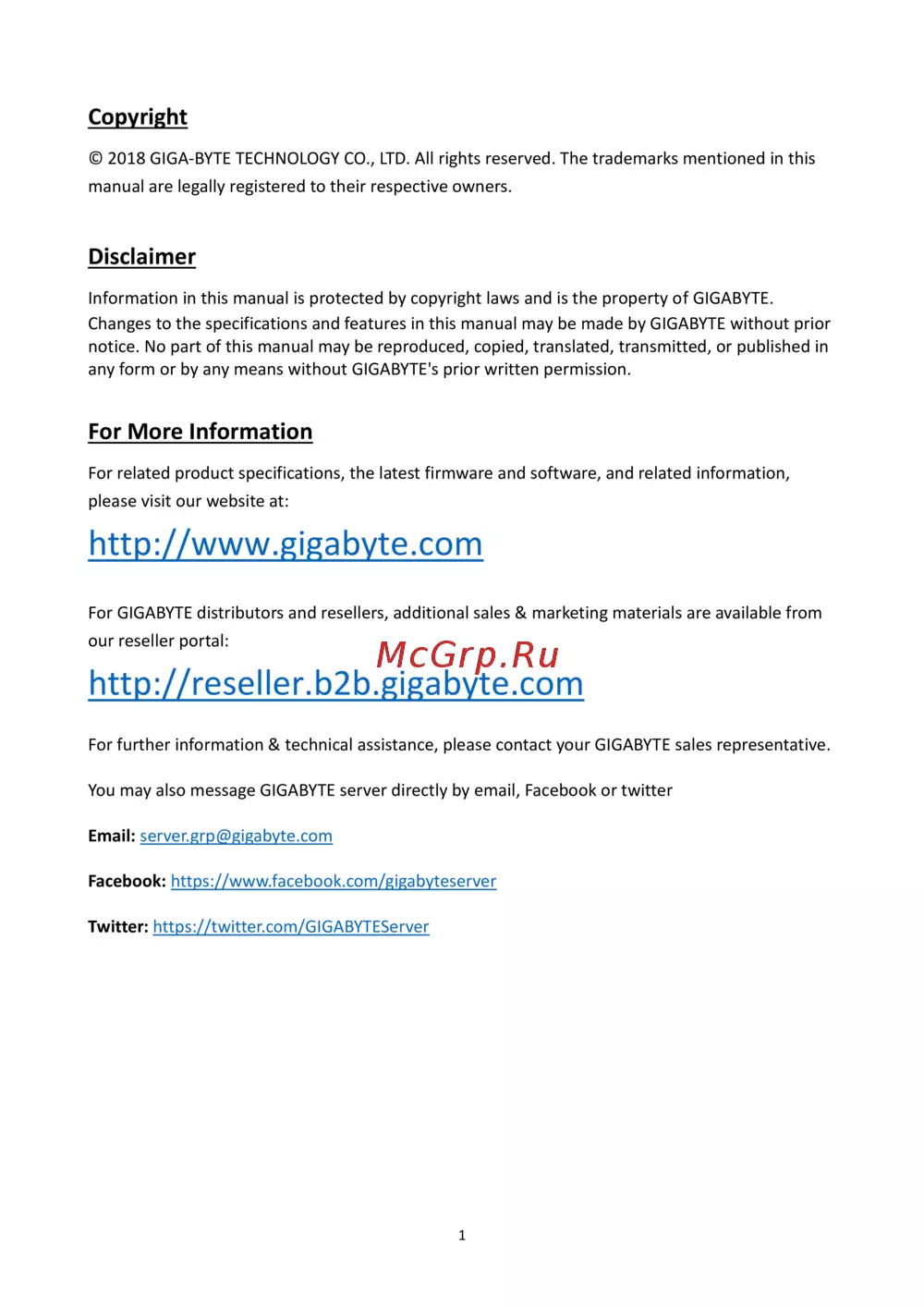 Copyright

© 2018 GIGA-BYTE TECHNOLOGY CO., LTD. All rights reserved. The trademarks mentioned in this manual are legally registered to their respective owners.

Disclaimer

Information in this manual is protected by copyright laws and is the property of GIGABYTE. Changes to the specifications and features in this manual may be made by GIGABYTE without prior notice. No part of this manual may be reproduced, copied, translated, transmitted, or published in any form or by any means without GIGABYTE's prior written permission.

For More Information

For related product specifications, the latest firmware and software, and related information, please visit our website at:

http://www.gigabyte.com

For GIGABYTE distributors and resellers, additional sales & marketing materials are available from our reseller portal:

McGrp.Ru

http://reseller.b2b.gigabyte.com

For further information & technical assistance, please contact your GIGABYTE sales representative.

You may also message GIGABYTE server directly by email, Facebook or twitter

Email: server.grp@gigabyte.com

Facebook: https://www.facebook.com/gigabyteserver

Twitter: https://twitter.com/GIGABYTEServer

1